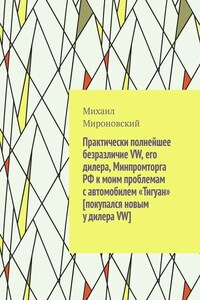 Михаил
Мироновский

Практически полнейшее безразличие VW, его дилера, Минпромторга РФ к моим проблемам с автомобилем «Тигуан» [покупался новым у дилера VW]